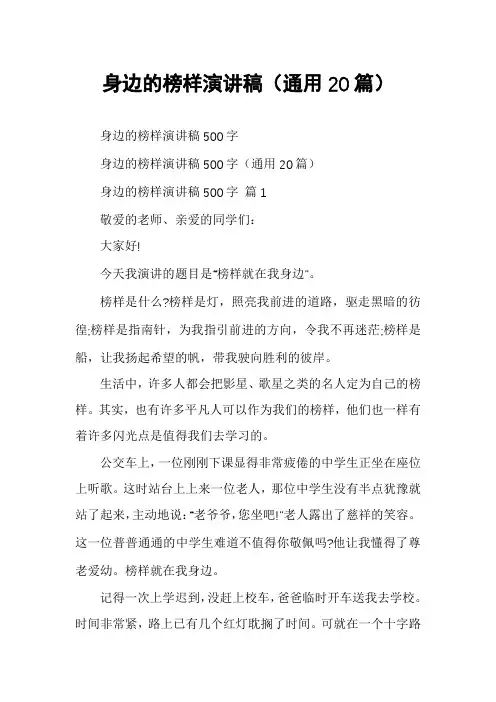 身边的榜样演讲稿（通用 20 篇）

身边的榜样演讲稿 500 字

身边的榜样演讲稿 500 字（通用 20 篇）

身边的榜样演讲稿 500 字 篇 1

敬爱的老师、亲爱的同学们：

大家好!

今天我演讲的题目是“榜样就在我身边”。

榜样是什么?榜样是灯，照亮我前进的道路，驱走黑暗的彷徨;榜样是指南针，为我指引前进的方向，令我不再迷茫;榜样是船，让我扬起希望的帆，带我驶向胜利的彼岸。

生活中，许多人都会把影星、歌星之类的名人定为自己的榜样。其实，也有许多平凡人可以作为我们的榜样，他们也一样有着许多闪光点是值得我们去学习的。

公交车上，一位刚刚下课显得非常疲倦的中学生正坐在座位上听歌。这时站台上上来一位老人，那位中学生没有半点犹豫就站了起来，主动地说:“老爷爷，您坐吧!”老人露出了慈祥的笑容。这一位普普通通的中学生难道不值得你敬佩吗?他让我懂得了尊老爱幼。榜样就在我身边。

记得一次上学迟到，没赶上校车，爸爸临时开车送我去学校。时间非常紧，路上已有几个红灯耽搁了时间。可就在一个十字路